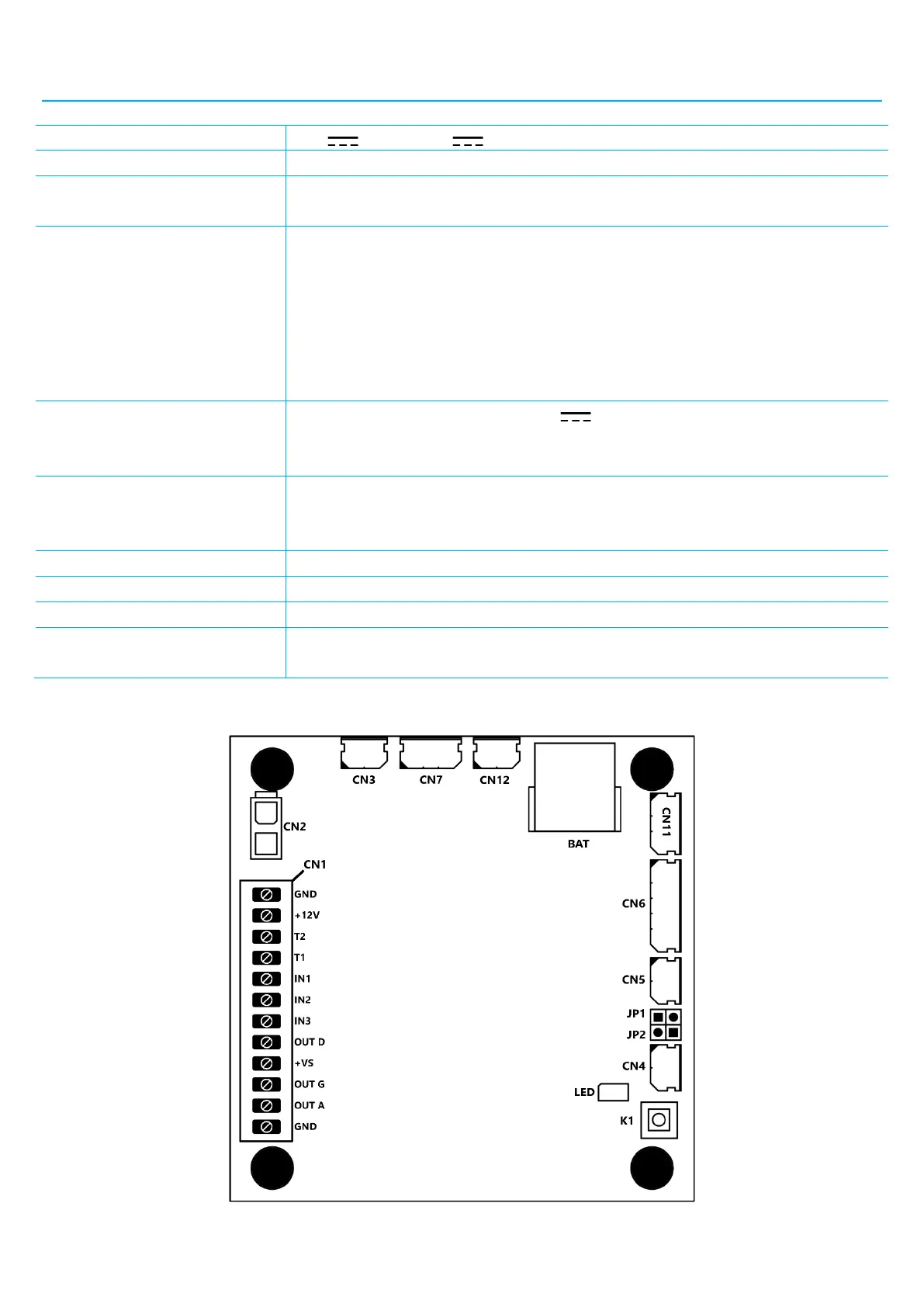 CN3 CN7 CN12

CN2

BAT

CN11

CN1

GND
+12V
T2
T1
IN1
IN2
IN3
OUT D
+VS
OUT G
OUT A
GND

CN6

CN5

JP1
JP2

CN4

LED

K1